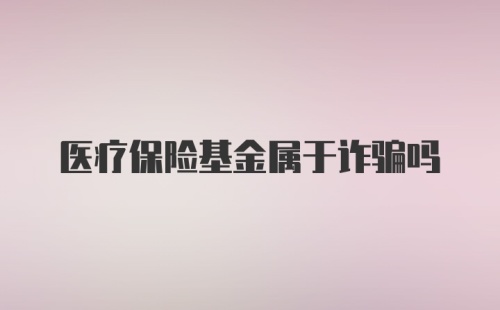 医疗保险基金属于诈骗吗